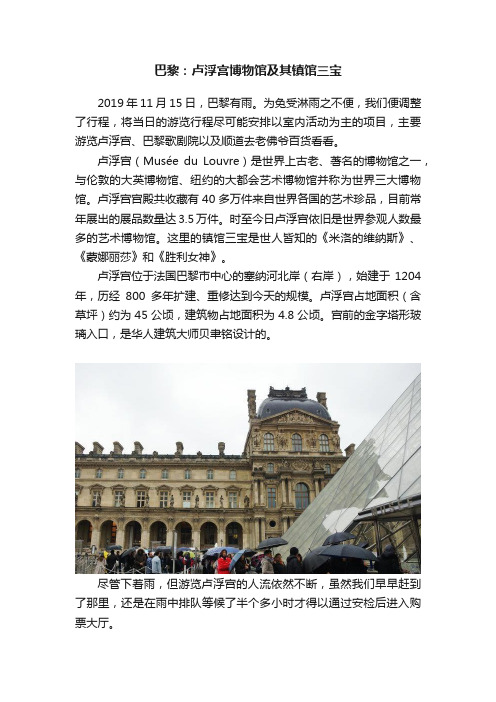 巴黎：卢浮宫博物馆及其镇馆三宝

2019 年 11 月 15 日，巴黎有雨。为免受淋雨之不便，我们便调整了行程，将当日的游览行程尽可能安排以室内活动为主的项目，主要游览卢浮宫、巴黎歌剧院以及顺道去老佛爷百货看看。

卢浮宫（Musée du Louvre）是世界上古老、著名的博物馆之一，与伦敦的大英博物馆、纽约的大都会艺术博物馆并称为世界三大博物馆。卢浮宫宫殿共收藏有 40 多万件来自世界各国的艺术珍品，目前常年展出的展品数量达 3.5 万件。时至今日卢浮宫依旧是世界参观人数最多的艺术博物馆。这里的镇馆三宝是世人皆知的《米洛的维纳斯》、《蒙娜丽莎》和《胜利女神》。

卢浮宫位于法国巴黎市中心的塞纳河北岸（右岸），始建于 1204 年，历经 800 多年扩建、重修达到今天的规模。卢浮宫占地面积（含草坪）约为 45 公顷，建筑物占地面积为 4.8 公顷。宫前的金字塔形玻璃入口，是华人建筑大师贝聿铭设计的。

尽管下着雨，但游览卢浮宫的人流依然不断，虽然我们早早赶到了那里，还是在雨中排队等候了半个多小时才得以通过安检后进入购票大厅。